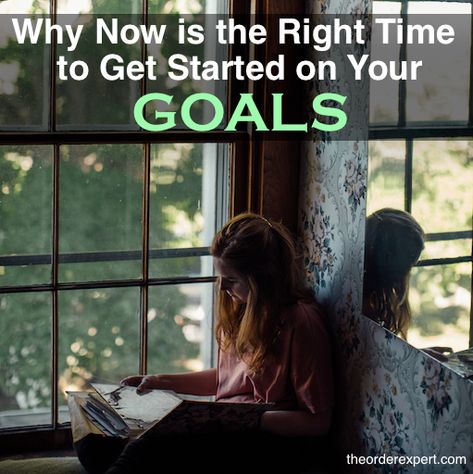 Why Now is the Right Time to Get Started on Your GOALS

theorderexpert.com